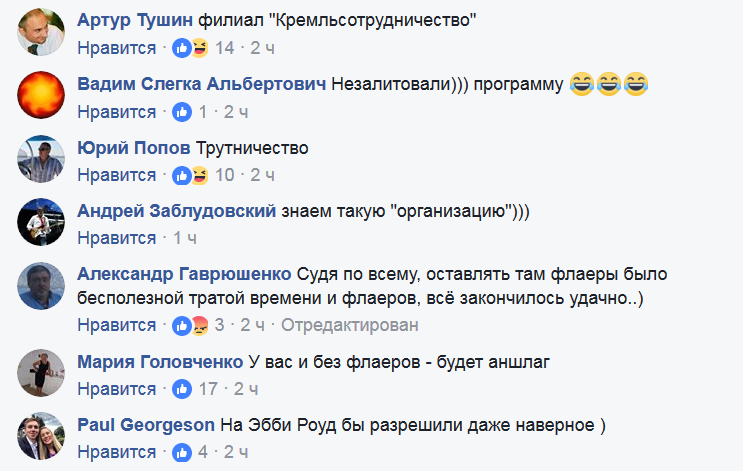 Артур Тушин филиал "Кремльсотрудничество"
Нравится · 14 · 2 ч

Вадим Слегка Альбертович Незалитовали))) программу 😂😂😂
Нравится · 1 · 2 ч

Юрий Попов Трутничество
Нравится · 10 · 2 ч

Андрей Заблудовский знаем такую "организацию")))
Нравится · 1 ч

Александр Гаврюшенко Судя по всему, оставлять там флаеры было бесполезной тратой времени и флаеров, всё закончилось удачно..)
Нравится · 3 · 2 ч · Отредактирован

Мария Головченко У вас и без флаеров - будет аншлаг
Нравится · 17 · 2 ч

Paul Georgeson На Эбби Роуд бы разрешили даже наверное )
Нравится · 4 · 2 ч